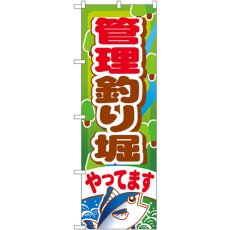 管理釣り堀

やってます